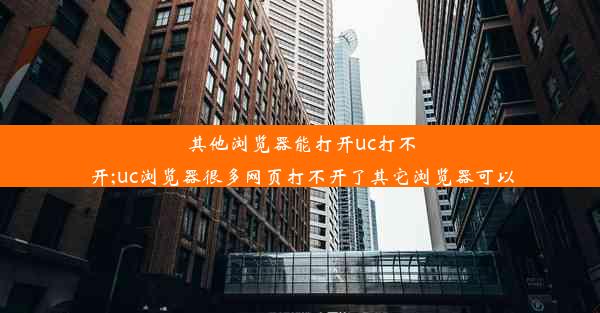 其他浏览器能打开uc打不开:uc浏览器很多网页打不开了其它浏览器可以